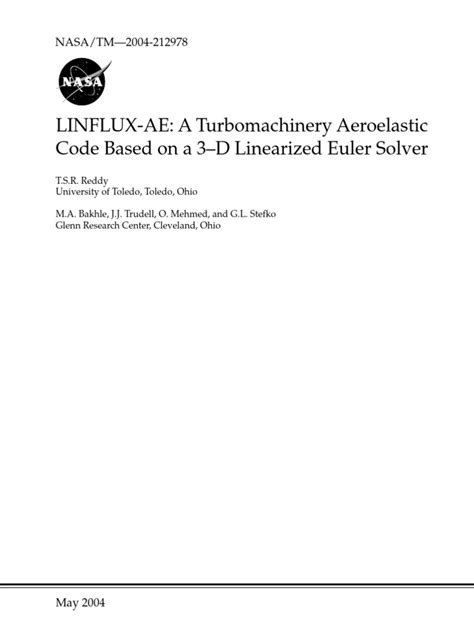 NASA/TM—2004-212978

NASA

LINFLUX-AE: A Turbomachinery Aeroelastic Code Based on a 3–D Linearized Euler Solver

T.S.R. Reddy
University of Toledo, Toledo, Ohio

M.A. Bakhle, J.J. Trudell, O. Mehmed, and G.L. Stefko
Glenn Research Center, Cleveland, Ohio

May 2004